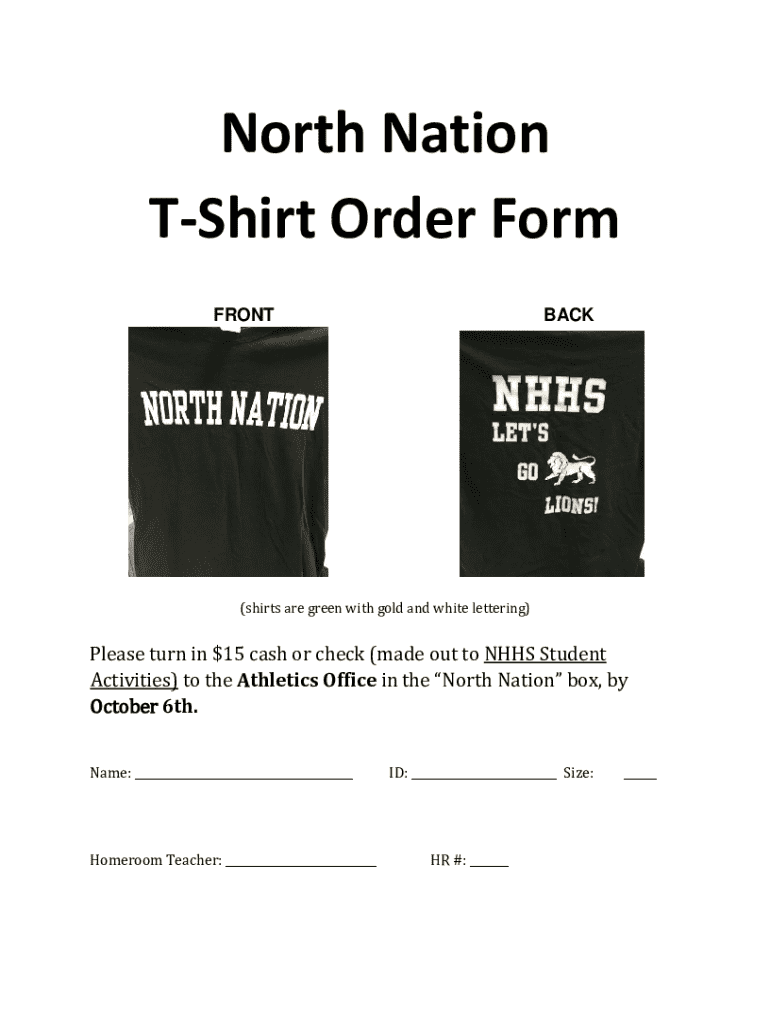 North Nation
T-Shirt Order Form

FRONT

NORTH NATION

BACK

NHHS
LET'S
GO
LIONS!

(shirts are green with gold and white lettering)

Please turn in $15 cash or check (made out to NHHS Student Activities) to the Athletics Office in the "North Nation" box, by October 6th.

Name: ____ ID: ____ Size: ____

Homeroom Teacher: ____ HR #: ____